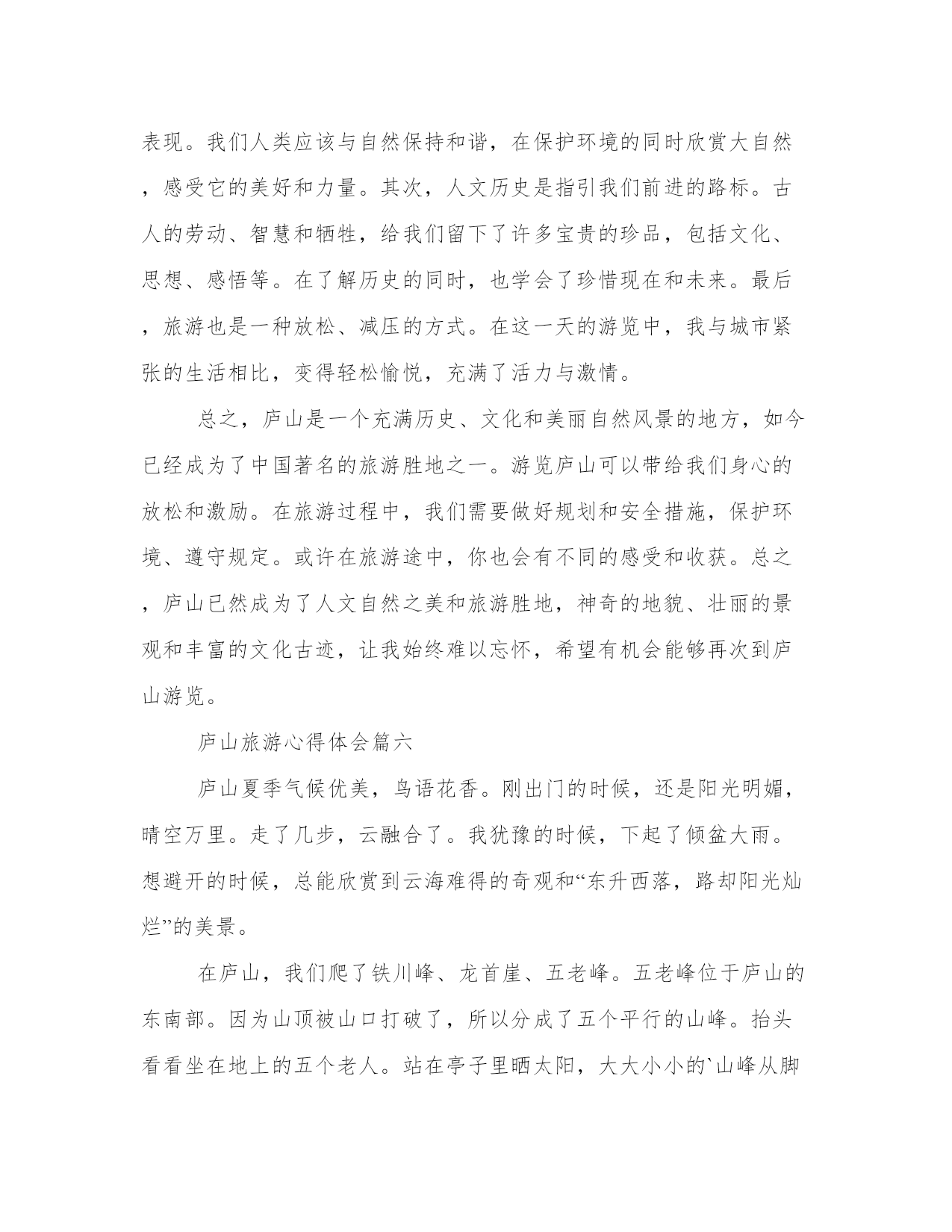 表现。我们人类应该与自然保持和谐，在保护环境的同时欣赏大自然，感受它的美好和力量。其次，人文历史是指引我们前进的路标。古人的劳动、智慧和牺牲，给我们留下了许多宝贵的珍品，包括文化、思想、感悟等。在了解历史的同时，也学会了珍惜现在和未来。最后，旅游也是一种放松、减压的方式。在这一天的游览中，我与城市紧张的生活相比，变得轻松愉悦，充满了活力与激情。

总之，庐山是一个充满历史、文化和美丽自然风景的地方，如今已经成为了中国著名的旅游胜地之一。游览庐山可以带给我们身心的放松和激励。在旅游过程中，我们需要做好规划和安全措施，保护环境、遵守规定。或许在旅游途中，你也会有不同的感受和收获。总之，庐山已然成为了人文自然之美和旅游胜地，神奇的地貌、壮丽的景观和丰富的文化古迹，让我始终难以忘怀，希望有机会能够再次到庐山游览。

庐山旅游心得体会篇六

庐山夏季气候优美，鸟语花香。刚出门的时候，还是阳光明媚，晴空万里。走了几步，云融合了。我犹豫的时候，下起了倾盆大雨。想避开的时候，总能欣赏到云海难得的奇观和“东升西落，路却阳光灿烂”的美景。

在庐山，我们爬了铁川峰、龙首崖、五老峰。五老峰位于庐山的东南部。因为山顶被山口打破了，所以分成了五个平行的山峰。抬头看看坐在地上的五个老人。站在亭子里晒太阳，大大小小的`山峰从脚